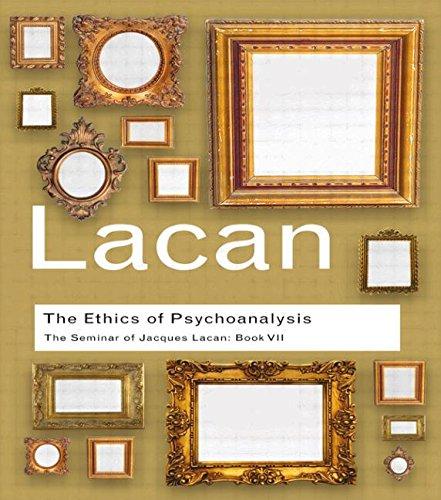 Lacan

The Ethics of Psychoanalysis

The Seminar of Jacques Lacan: Book VII